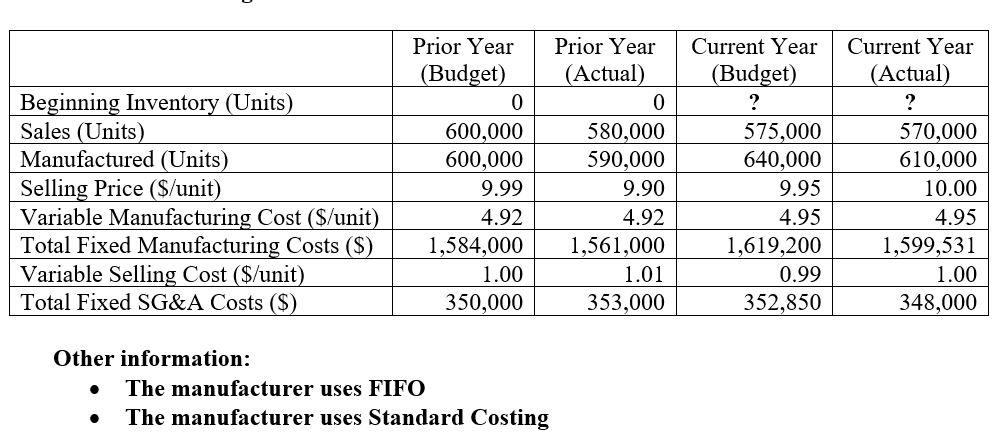 | | Prior Year (Budget) | Prior Year (Actual) | Current Year (Budget) | Current Year (Actual) |
|---|---|---|---|---|
| Beginning Inventory (Units) | 0 | 0 | ? | ? |
| Sales (Units) | 600,000 | 580,000 | 575,000 | 570,000 |
| Manufactured (Units) | 600,000 | 590,000 | 640,000 | 610,000 |
| Selling Price ($/unit) | 9.99 | 9.90 | 9.95 | 10.00 |
| Variable Manufacturing Cost ($/unit) | 4.92 | 4.92 | 4.95 | 4.95 |
| Total Fixed Manufacturing Costs ($) | 1,584,000 | 1,561,000 | 1,619,200 | 1,599,531 |
| Variable Selling Cost ($/unit) | 1.00 | 1.01 | 0.99 | 1.00 |
| Total Fixed SG&A Costs ($) | 350,000 | 353,000 | 352,850 | 348,000 |

Other information:
• The manufacturer uses FIFO
• The manufacturer uses Standard Costing